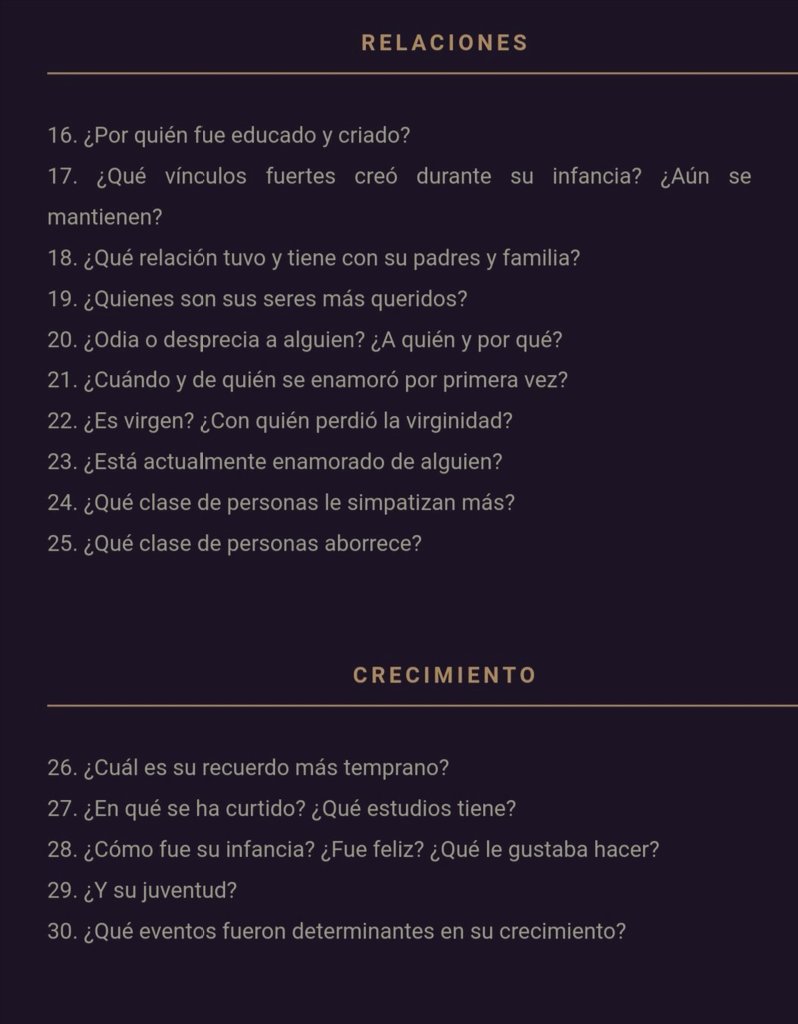 RELACIONES

16. ¿Por quién fue educado y criado?
17. ¿Qué vínculos fuertes creó durante su infancia? ¿Aún se mantienen?
18. ¿Qué relación tuvo y tiene con su padres y familia?
19. ¿Quienes son sus seres más queridos?
20. ¿Odia o desprecia a alguien? ¿A quién y por qué?
21. ¿Cuándo y de quién se enamoró por primera vez?
22. ¿Es virgen? ¿Con quién perdió la virginidad?
23. ¿Está actualmente enamorado de alguien?
24. ¿Qué clase de personas le simpatizan más?
25. ¿Qué clase de personas aborrece?

CRECIMIENTO

26. ¿Cuál es su recuerdo más temprano?
27. ¿En qué se ha curtido? ¿Qué estudios tiene?
28. ¿Cómo fue su infancia? ¿Fue feliz? ¿Qué le gustaba hacer?
29. ¿Y su juventud?
30. ¿Qué eventos fueron determinantes en su crecimiento?